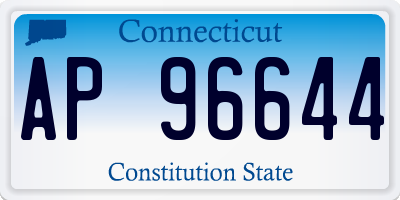 Connecticut

AP 96644

Constitution State